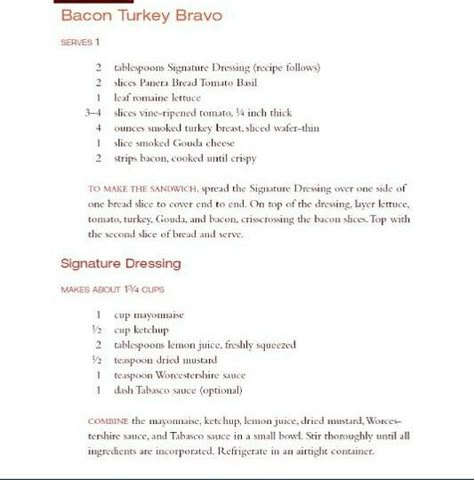 Bacon Turkey Bravo

SERVES 1

2 tablespoons Signature Dressing (recipe follows)
2 slices Panera Bread Tomato Basil
1 leaf romaine lettuce
3–4 slices vine-ripened tomato, ¼ inch thick
4 ounces smoked turkey breast, sliced wafer-thin
1 slice smoked Gouda cheese
2 strips bacon, cooked until crispy

TO MAKE THE SANDWICH, spread the Signature Dressing over one side of one bread slice to cover end to end. On top of the dressing, layer lettuce, tomato, turkey, Gouda, and bacon, crisscrossing the bacon slices. Top with the second slice of bread and serve.

Signature Dressing

MAKES ABOUT 1¾ CUPS

1 cup mayonnaise
½ cup ketchup
2 tablespoons lemon juice, freshly squeezed
½ teaspoon dried mustard
1 teaspoon Worcestershire sauce
1 dash Tabasco sauce (optional)

COMBINE the mayonnaise, ketchup, lemon juice, dried mustard, Worcestershire sauce, and Tabasco sauce in a small bowl. Stir thoroughly until all ingredients are incorporated. Refrigerate in an airtight container.